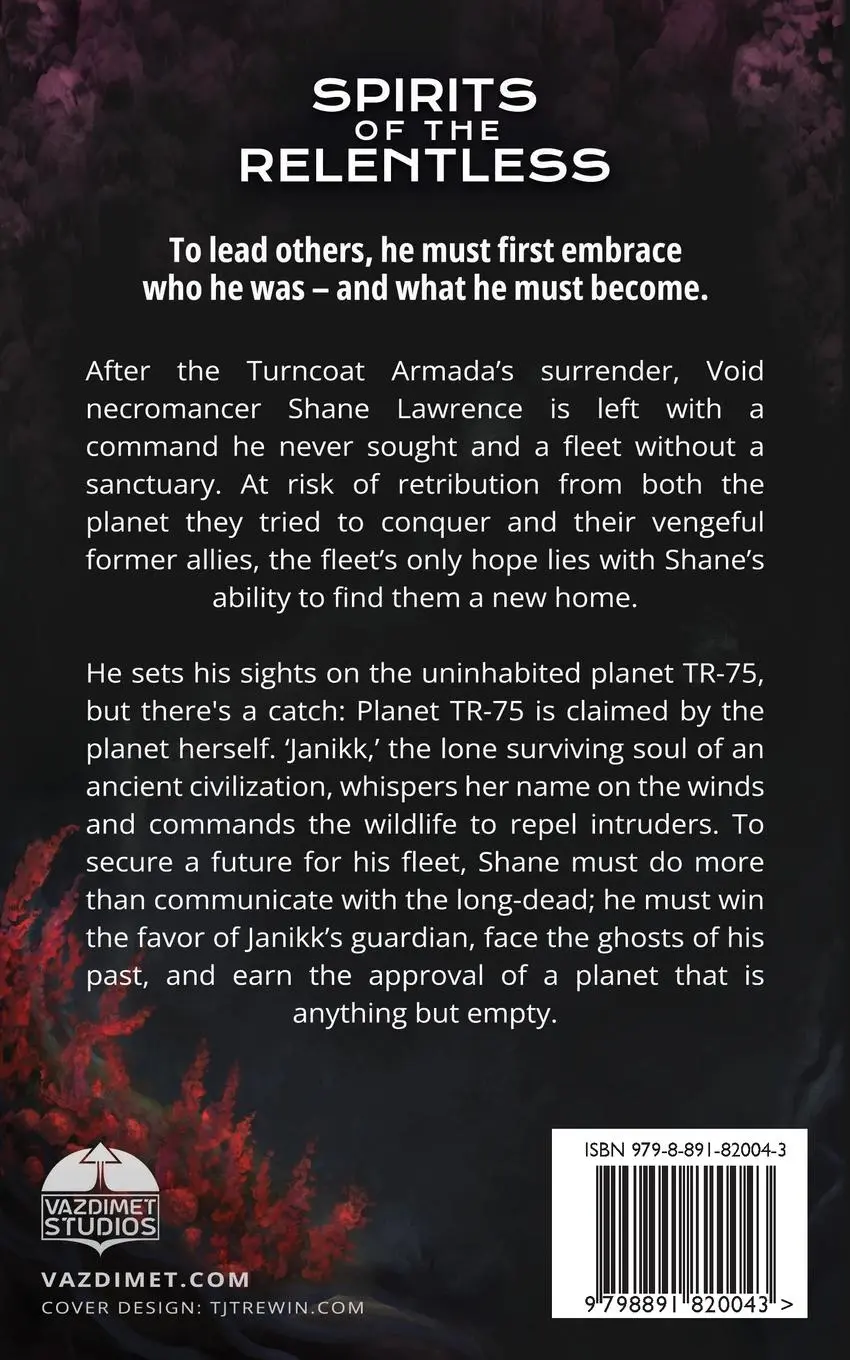 SPIRITS
OF THE
RELENTLESS

To lead others, he must first embrace who he was – and what he must become.

After the Turncoat Armada's surrender, Void necromancer Shane Lawrence is left with a command he never sought and a fleet without a sanctuary. At risk of retribution from both the planet they tried to conquer and their vengeful former allies, the fleet's only hope lies with Shane's ability to find them a new home.

He sets his sights on the uninhabited planet TR-75, but there's a catch: Planet TR-75 is claimed by the planet herself. 'Janikk,' the lone surviving soul of an ancient civilization, whispers her name on the winds and commands the wildlife to repel intruders. To secure a future for his fleet, Shane must do more than communicate with the long-dead; he must win the favor of Janikk's guardian, face the ghosts of his past, and earn the approval of a planet that is anything but empty.

VAZDIMET STUDIOS

VAZDIMET.COM
COVER DESIGN: TJTREWIN.COM

ISBN 979-8-891-82004-3

9 798891 820043 >